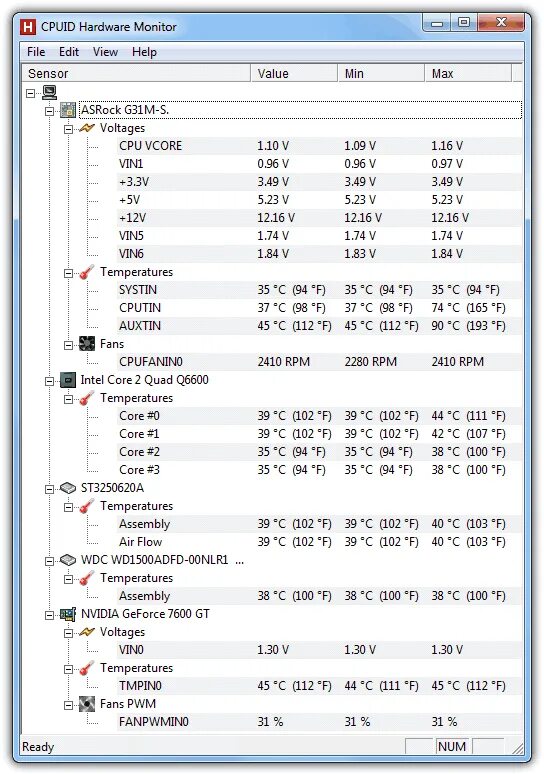 H CPUID Hardware Monitor

File Edit View Help

| Sensor | Value | Min | Max |
|---|---|---|---|
| ASRock G31M-S. | | | |
| Voltages | | | |
| CPU VCORE | 1.10 V | 1.09 V | 1.16 V |
| VIN1 | 0.96 V | 0.96 V | 0.97 V |
| +3.3V | 3.49 V | 3.49 V | 3.49 V |
| +5V | 5.23 V | 5.23 V | 5.23 V |
| +12V | 12.16 V | 12.16 V | 12.16 V |
| VIN5 | 1.74 V | 1.74 V | 1.74 V |
| VIN6 | 1.84 V | 1.83 V | 1.84 V |
| Temperatures | | | |
| SYSTIN | 35 °C (94 °F) | 35 °C (94 °F) | 35 °C (94 °F) |
| CPUTIN | 37 °C (98 °F) | 37 °C (98 °F) | 74 °C (165 °F) |
| AUXTIN | 45 °C (112 °F) | 45 °C (112 °F) | 90 °C (193 °F) |
| Fans | | | |
| CPUFANIN0 | 2410 RPM | 2280 RPM | 2410 RPM |
| Intel Core 2 Quad Q6600 | | | |
| Temperatures | | | |
| Core #0 | 39 °C (102 °F) | 39 °C (102 °F) | 44 °C (111 °F) |
| Core #1 | 39 °C (102 °F) | 39 °C (102 °F) | 42 °C (107 °F) |
| Core #2 | 35 °C (94 °F) | 35 °C (94 °F) | 38 °C (100 °F) |
| Core #3 | 35 °C (94 °F) | 35 °C (94 °F) | 38 °C (100 °F) |
| ST3250620A | | | |
| Temperatures | | | |
| Assembly | 39 °C (102 °F) | 39 °C (102 °F) | 40 °C (103 °F) |
| Air Flow | 39 °C (102 °F) | 39 °C (102 °F) | 40 °C (103 °F) |
| WDC WD1500ADFD-00NLR1 ... | | | |
| Temperatures | | | |
| Assembly | 38 °C (100 °F) | 38 °C (100 °F) | 38 °C (100 °F) |
| NVIDIA GeForce 7600 GT | | | |
| Voltages | | | |
| VIN0 | 1.30 V | 1.30 V | 1.30 V |
| Temperatures | | | |
| TMPIN0 | 45 °C (112 °F) | 44 °C (111 °F) | 45 °C (112 °F) |
| Fans PWM | | | |
| FANPWMIN0 | 31 % | 31 % | 31 % |

Ready NUM